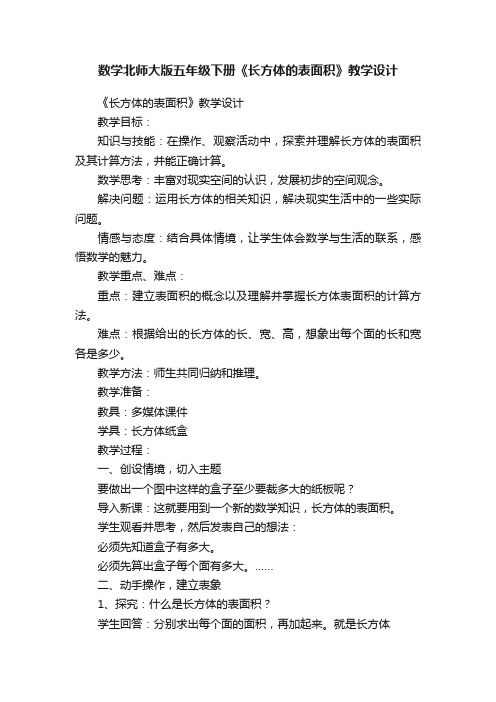 数学北师大版五年级下册《长方体的表面积》教学设计

《长方体的表面积》教学设计

教学目标：

知识与技能：在操作、观察活动中，探索并理解长方体的表面积及其计算方法，并能正确计算。

数学思考：丰富对现实空间的认识，发展初步的空间观念。

解决问题：运用长方体的相关知识，解决现实生活中的一些实际问题。

情感与态度：结合具体情境，让学生体会数学与生活的联系，感悟数学的魅力。

教学重点、难点：

重点：建立表面积的概念以及理解并掌握长方体表面积的计算方法。

难点：根据给出的长方体的长、宽、高，想象出每个面的长和宽各是多少。

教学方法：师生共同归纳和推理。

教学准备：

教具：多媒体课件

学具：长方体纸盒

教学过程：

一、创设情境，切入主题

要做出一个图中这样的盒子至少要裁多大的纸板呢？

导入新课：这就要用到一个新的数学知识，长方体的表面积。

学生观看并思考，然后发表自己的想法：

必须先知道盒子有多大。

必须先算出盒子每个面有多大。……

二、动手操作，建立表象

1、探究：什么是长方体的表面积？

学生回答：分别求出每个面的面积，再加起来。就是长方体